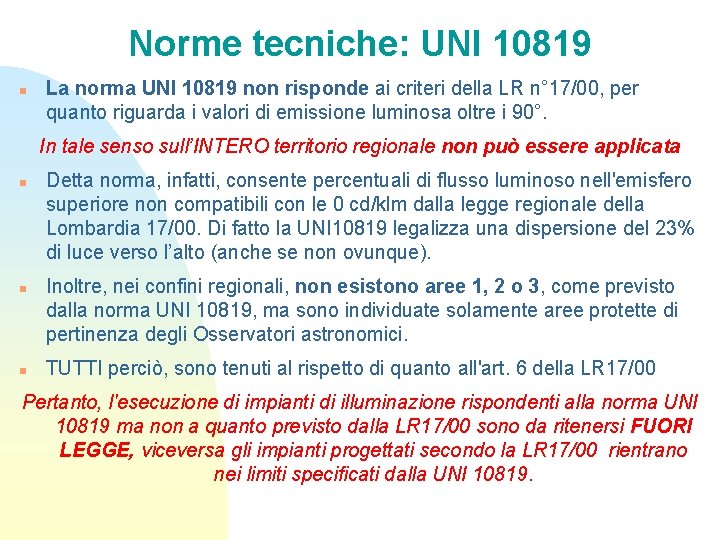 Norme tecniche: UNI 10819

La norma UNI 10819 non risponde ai criteri della LR n°17/00, per quanto riguarda i valori di emissione luminosa oltre i 90°.

In tale senso sull'INTERO territorio regionale non può essere applicata

Detta norma, infatti, consente percentuali di flusso luminoso nell'emisfero superiore non compatibili con le 0 cd/klm dalla legge regionale della Lombardia 17/00. Di fatto la UNI10819 legalizza una dispersione del 23% di luce verso l'alto (anche se non ovunque).

Inoltre, nei confini regionali, non esistono aree 1, 2 o 3, come previsto dalla norma UNI 10819, ma sono individuate solamente aree protette di pertinenza degli Osservatori astronomici.

TUTTI perciò, sono tenuti al rispetto di quanto all'art. 6 della LR17/00

Pertanto, l'esecuzione di impianti di illuminazione rispondenti alla norma UNI 10819 ma non a quanto previsto dalla LR17/00 sono da ritenersi FUORI LEGGE, viceversa gli impianti progettati secondo la LR17/00 rientrano nei limiti specificati dalla UNI 10819.